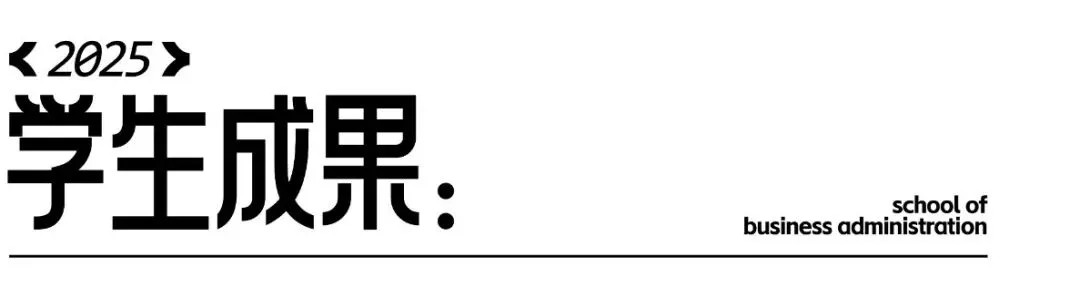 2025

学生成果:

school of
business administration